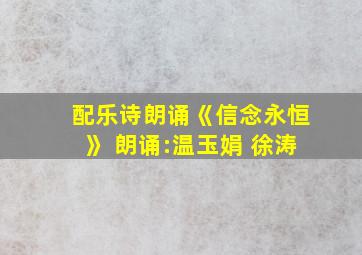 配乐诗朗诵《信念永恒》 朗诵:温玉娟 徐涛